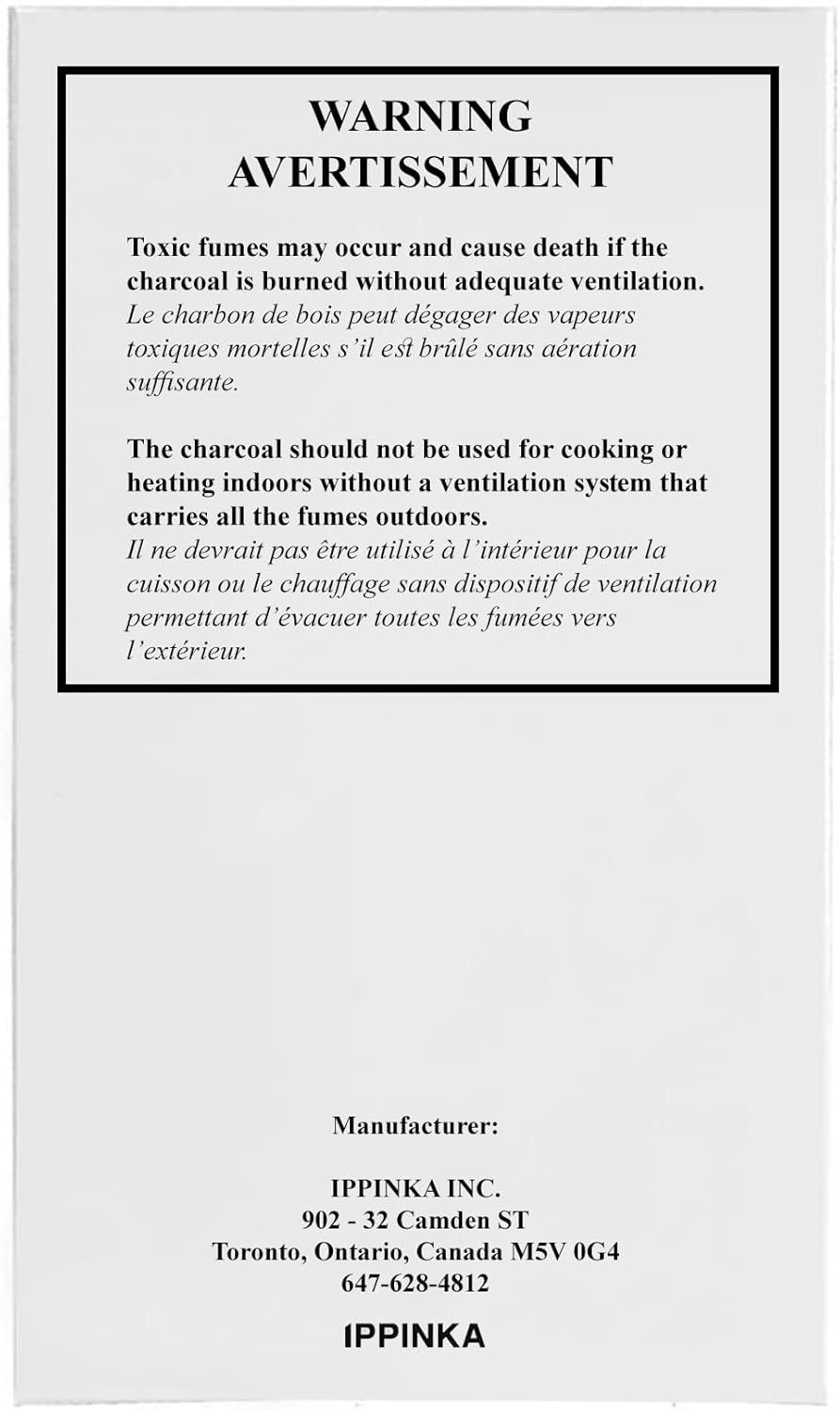 WARNING
AVERTISSEMENT

Toxic fumes may occur and cause death if the charcoal is burned without adequate ventilation.
Le charbon de bois peut dégager des vapeurs toxiques mortelles s'il est brûlé sans aération suffisante.

The charcoal should not be used for cooking or heating indoors without a ventilation system that carries all the fumes outdoors.
Il ne devrait pas être utilisé à l'intérieur pour la cuisson ou le chauffage sans dispositif de ventilation permettant d'évacuer toutes les fumées vers l'extérieur.

Manufacturer:

IPPINKA INC.
902 - 32 Camden ST
Toronto, Ontario, Canada M5V 0G4
647-628-4812

IPPINKA